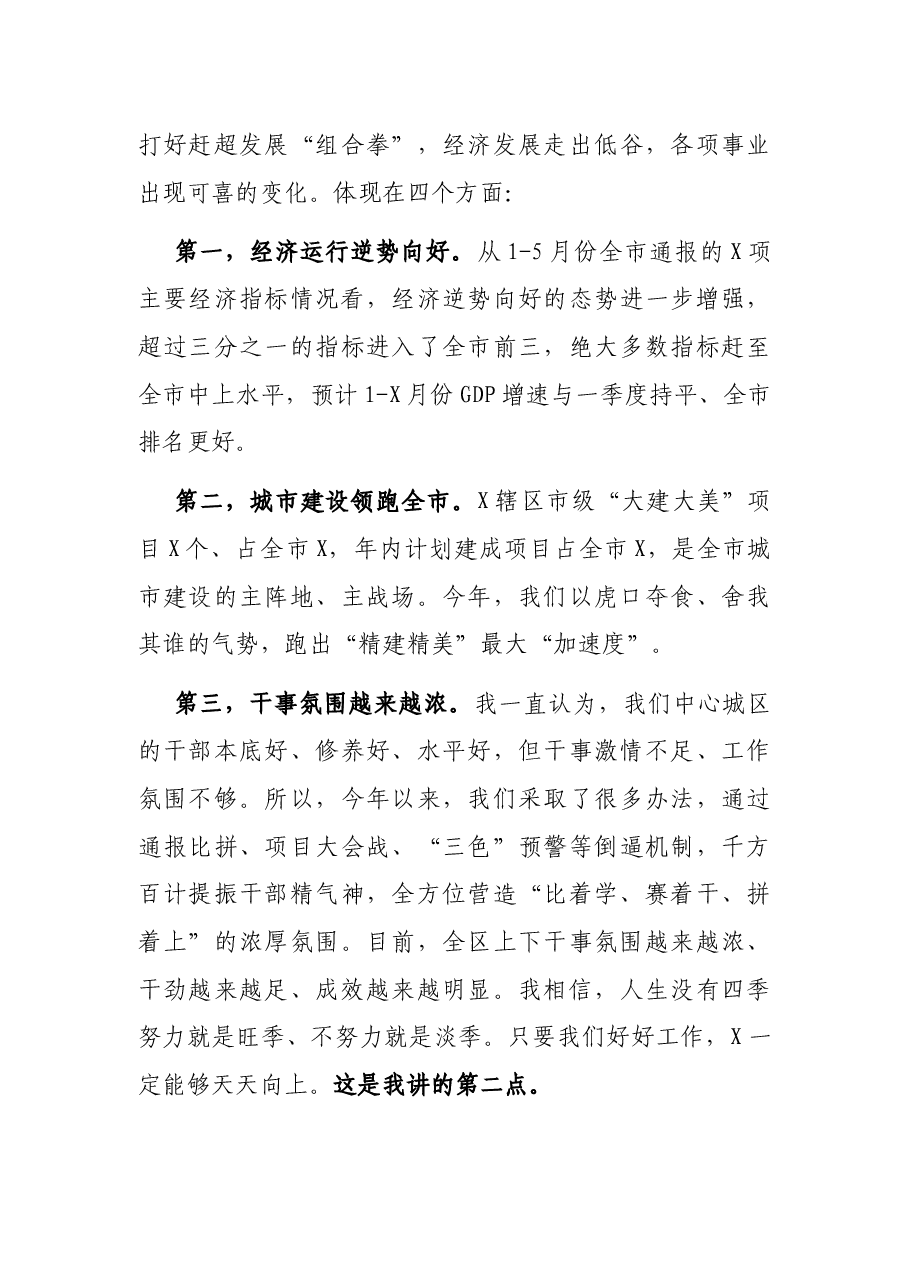 打好赶超发展“组合拳”，经济发展走出低谷，各项事业出现可喜的变化。体现在四个方面:

第一，经济运行逆势向好。从1-5月份全市通报的X项主要经济指标情况看，经济逆势向好的态势进一步增强，超过三分之一的指标进入了全市前三，绝大多数指标赶至全市中上水平，预计1-X月份GDP增速与一季度持平、全市排名更好。

第二，城市建设领跑全市。X辖区市级“大建大美”项目X个、占全市X，年内计划建成项目占全市X，是全市城市建设的主阵地、主战场。今年，我们以虎口夺食、舍我其谁的气势，跑出“精建精美”最大“加速度”。

第三，干事氛围越来越浓。我一直认为，我们中心城区的干部本底好、修养好、水平好，但干事激情不足、工作氛围不够。所以，今年以来，我们采取了很多办法，通过通报比拼、项目大会战、“三色”预警等倒逼机制，千方百计提振干部精气神，全方位营造“比着学、赛着干、拼着上”的浓厚氛围。目前，全区上下干事氛围越来越浓、干劲越来越足、成效越来越明显。我相信，人生没有四季努力就是旺季、不努力就是淡季。只要我们好好工作，X一定能够天天向上。这是我讲的第二点。